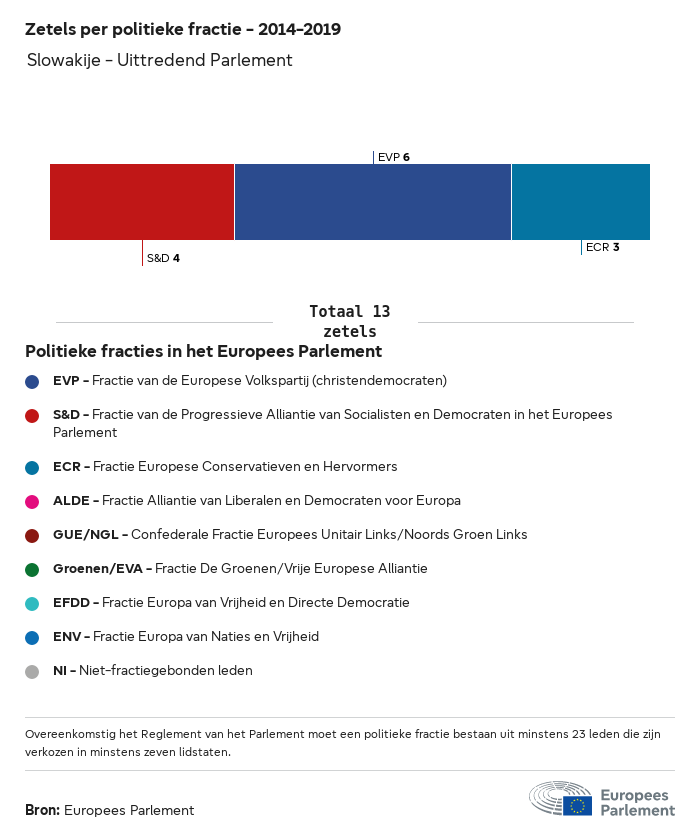 Zetels per politieke fractie - 2014-2019
Slowakije - Uittredend Parlement

EVP 6
S&D 4
ECR 3

Totaal 13 zetels

Politieke fracties in het Europees Parlement

EVP - Fractie van de Europese Volkspartij (christendemocraten)

S&D - Fractie van de Progressieve Alliantie van Socialisten en Democraten in het Europees Parlement

ECR - Fractie Europese Conservatieven en Hervormers

ALDE - Fractie Alliantie van Liberalen en Democraten voor Europa

GUE/NGL - Confederale Fractie Europees Unitair Links/Noords Groen Links

Groenen/EVA - Fractie De Groenen/Vrije Europese Alliantie

EFDD - Fractie Europa van Vrijheid en Directe Democratie

ENV - Fractie Europa van Naties en Vrijheid

NI - Niet-fractiegebonden leden

Overeenkomstig het Reglement van het Parlement moet een politieke fractie bestaan uit minstens 23 leden die zijn verkozen in minstens zeven lidstaten.

Bron: Europees Parlement

Europees Parlement